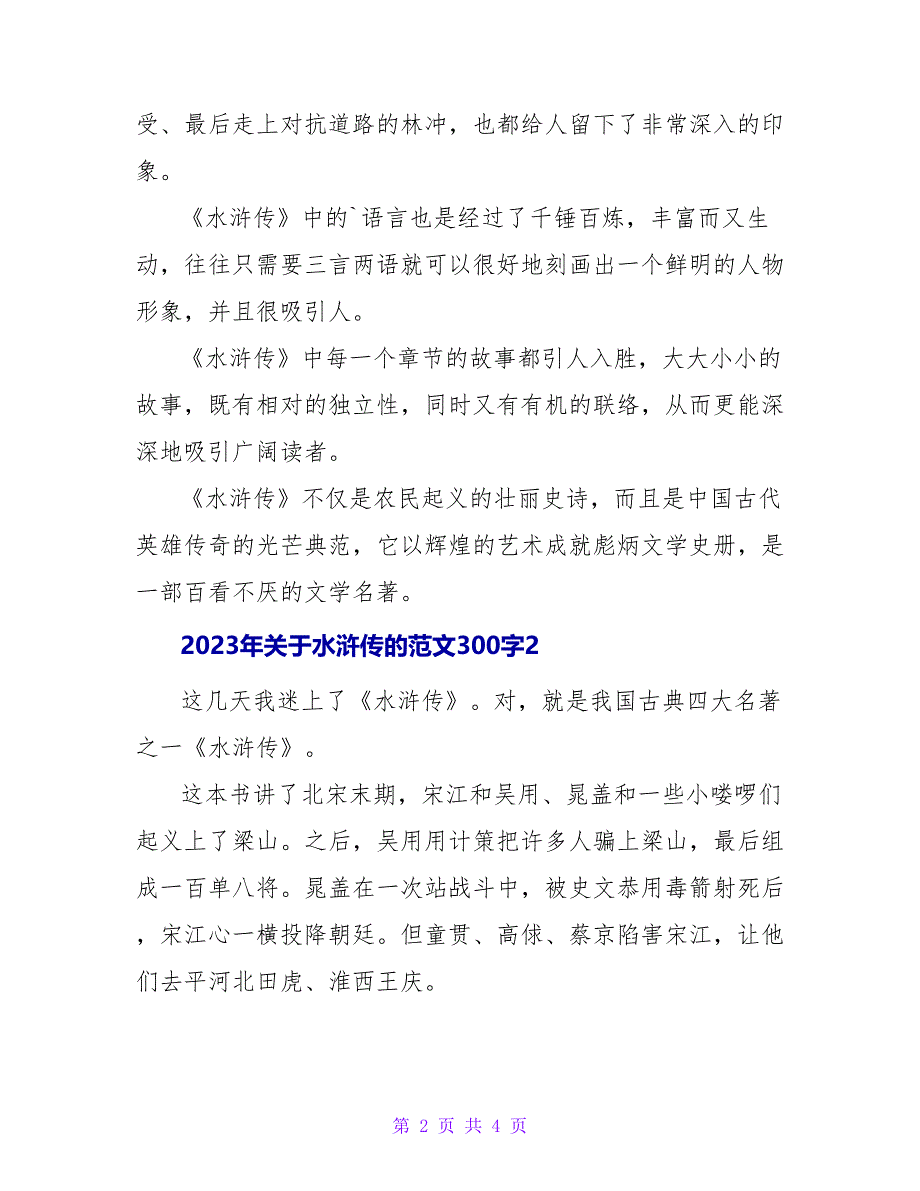 受、最后走上对抗道路的林冲，也都给人留下了非常深入的印象。

《水浒传》中的`语言也是经过了千锤百炼，丰富而又生动，往往只需要三言两语就可以很好地刻画出一个鲜明的人物形象，并且很吸引人。

《水浒传》中每一个章节的故事都引人入胜，大大小小的故事，既有相对的独立性，同时又有有机的联络，从而更能深深地吸引广阔读者。

《水浒传》不仅是农民起义的壮丽史诗，而且是中国古代英雄传奇的光芒典范，它以辉煌的艺术成就彪炳文学史册，是一部百看不厌的文学名著。

2023年关于水浒传的范文300字2

这几天我迷上了《水浒传》。对，就是我国古典四大名著之一《水浒传》。

这本书讲了北宋末期，宋江和吴用、晁盖和一些小喽啰们起义上了梁山。之后，吴用用计策把许多人骗上梁山，最后组成一百单八将。晁盖在一次站战斗中，被史文恭用毒箭射死后，宋江心一横投降朝廷。但童贯、高俅、蔡京陷害宋江，让他们去平河北田虎、淮西王庆。

第 2 页 共 4 页